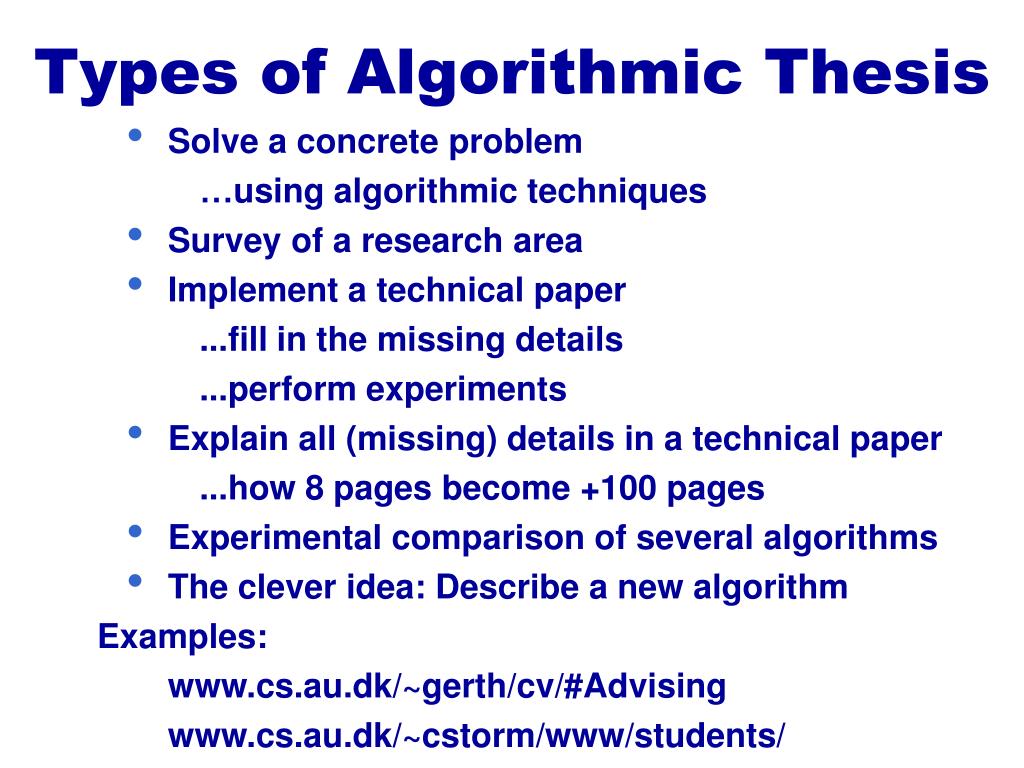 Types of Algorithmic Thesis

• Solve a concrete problem
…using algorithmic techniques
• Survey of a research area
• Implement a technical paper
...fill in the missing details
...perform experiments
• Explain all (missing) details in a technical paper
...how 8 pages become +100 pages
• Experimental comparison of several algorithms
• The clever idea: Describe a new algorithm

Examples:
www.cs.au.dk/~gerth/cv/#Advising
www.cs.au.dk/~cstorm/www/students/